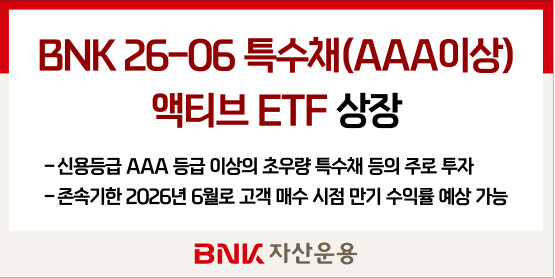 BNK 26-06 특수채(AAA이상)
액티브 ETF 상장

- 신용등급 AAA 등급 이상의 초우량 특수채 등의 주로 투자
- 존속기한 2026년 6월로 고객 매수 시점 만기 수익률 예상 가능

BNK 자산운용